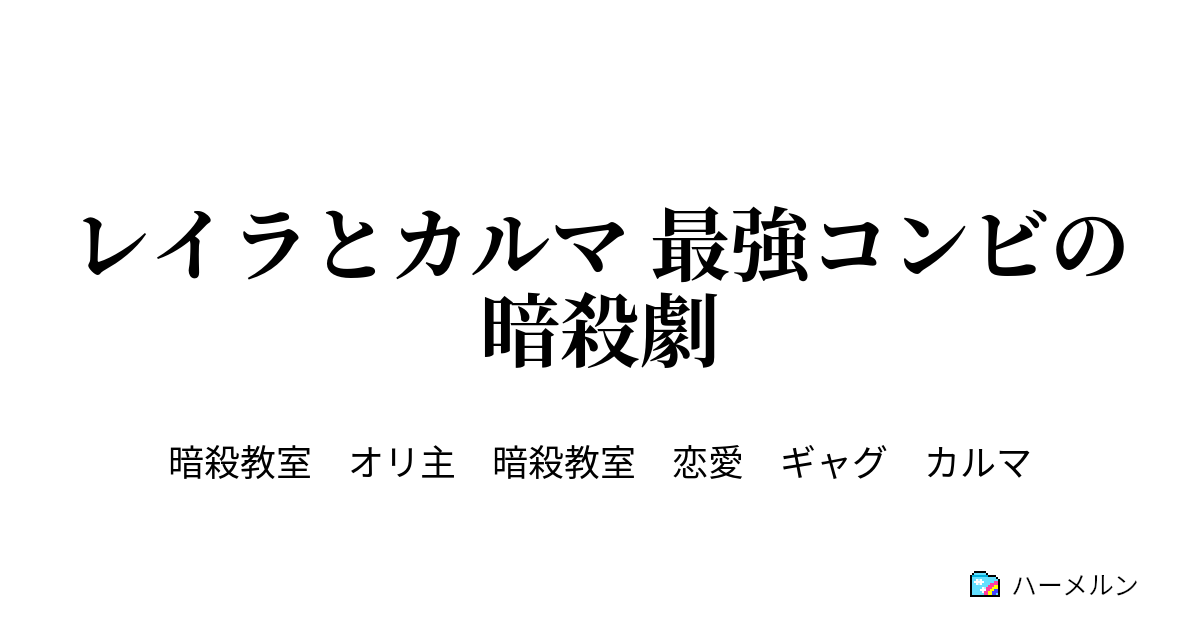 レイラとカルマ 最強コンビの暗殺劇

暗殺教室　オリ主　暗殺教室　恋愛　ギャグ　カルマ

ハーメルン